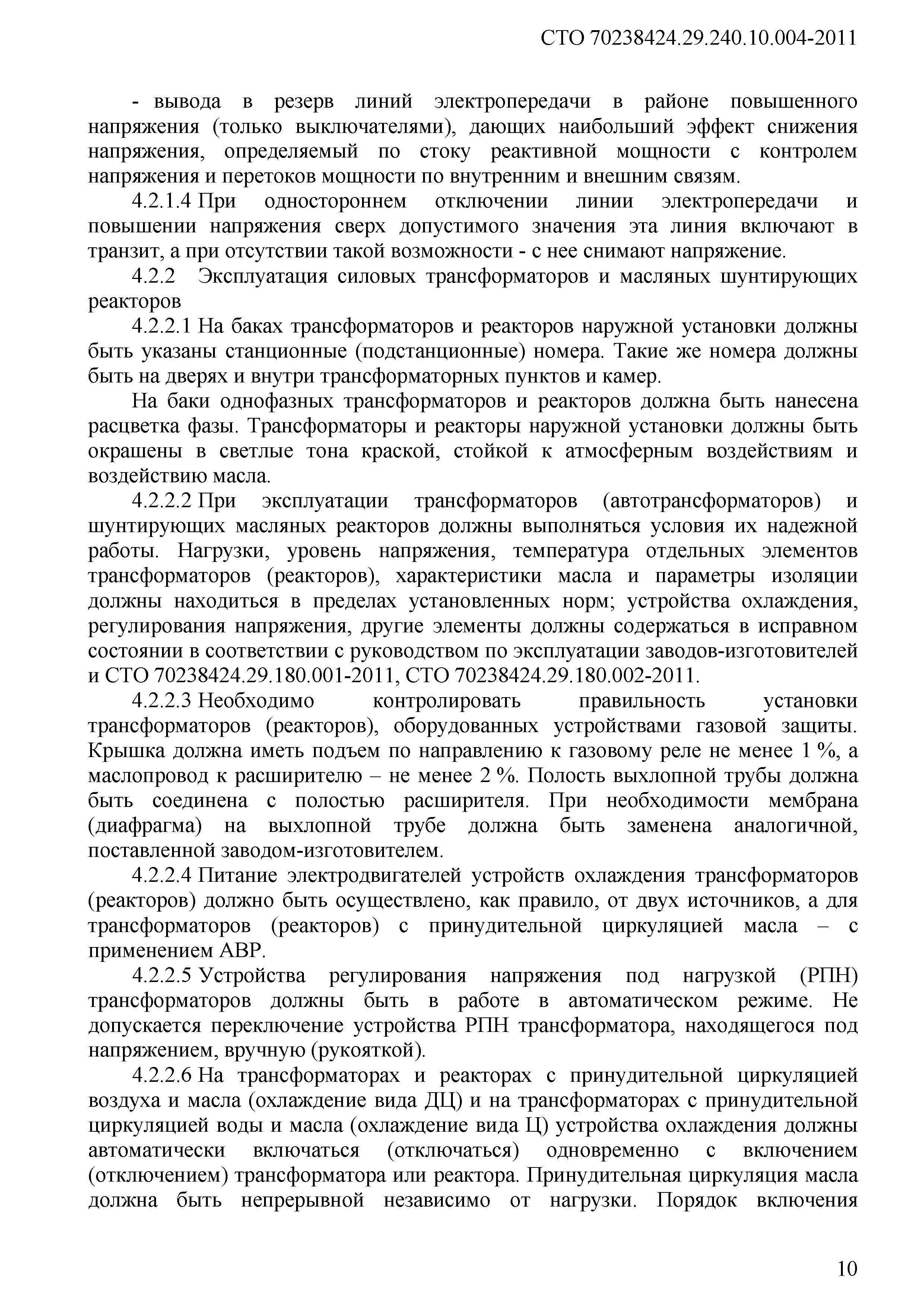 СТО 70238424.29.240.10.004-2011

- вывода в резерв линий электропередачи в районе повышенного напряжения (только выключателями), дающих наибольший эффект снижения напряжения, определяемый по стоку реактивной мощности с контролем напряжения и перетоков мощности по внутренним и внешним связям.

4.2.1.4 При одностороннем отключении линии электропередачи и повышении напряжения сверх допустимого значения эта линия включают в транзит, а при отсутствии такой возможности - с нее снимают напряжение.

4.2.2 Эксплуатация силовых трансформаторов и масляных шунтирующих реакторов

4.2.2.1 На баках трансформаторов и реакторов наружной установки должны быть указаны станционные (подстанционные) номера. Такие же номера должны быть на дверях и внутри трансформаторных пунктов и камер.

На баки однофазных трансформаторов и реакторов должна быть нанесена расцветка фазы. Трансформаторы и реакторы наружной установки должны быть окрашены в светлые тона краской, стойкой к атмосферным воздействиям и воздействию масла.

4.2.2.2 При эксплуатации трансформаторов (автотрансформаторов) и шунтирующих масляных реакторов должны выполняться условия их надежной работы. Нагрузки, уровень напряжения, температура отдельных элементов трансформаторов (реакторов), характеристики масла и параметры изоляции должны находиться в пределах установленных норм; устройства охлаждения, регулирования напряжения, другие элементы должны содержаться в исправном состоянии в соответствии с руководством по эксплуатации заводов-изготовителей и СТО 70238424.29.180.001-2011, СТО 70238424.29.180.002-2011.

4.2.2.3 Необходимо контролировать правильность установки трансформаторов (реакторов), оборудованных устройствами газовой защиты. Крышка должна иметь подъем по направлению к газовому реле не менее 1 %, а маслопровод к расширителю – не менее 2 %. Полость выхлопной трубы должна быть соединена с полостью расширителя. При необходимости мембрана (диафрагма) на выхлопной трубе должна быть заменена аналогичной, поставленной заводом-изготовителем.

4.2.2.4 Питание электродвигателей устройств охлаждения трансформаторов (реакторов) должно быть осуществлено, как правило, от двух источников, а для трансформаторов (реакторов) с принудительной циркуляцией масла – с применением АВР.

4.2.2.5 Устройства регулирования напряжения под нагрузкой (РПН) трансформаторов должны быть в работе в автоматическом режиме. Не допускается переключение устройства РПН трансформатора, находящегося под напряжением, вручную (рукояткой).

4.2.2.6 На трансформаторах и реакторах с принудительной циркуляцией воздуха и масла (охлаждение вида ДЦ) и на трансформаторах с принудительной циркуляцией воды и масла (охлаждение вида Ц) устройства охлаждения должны автоматически включаться (отключаться) одновременно с включением (отключением) трансформатора или реактора. Принудительная циркуляция масла должна быть непрерывной независимо от нагрузки. Порядок включения

10